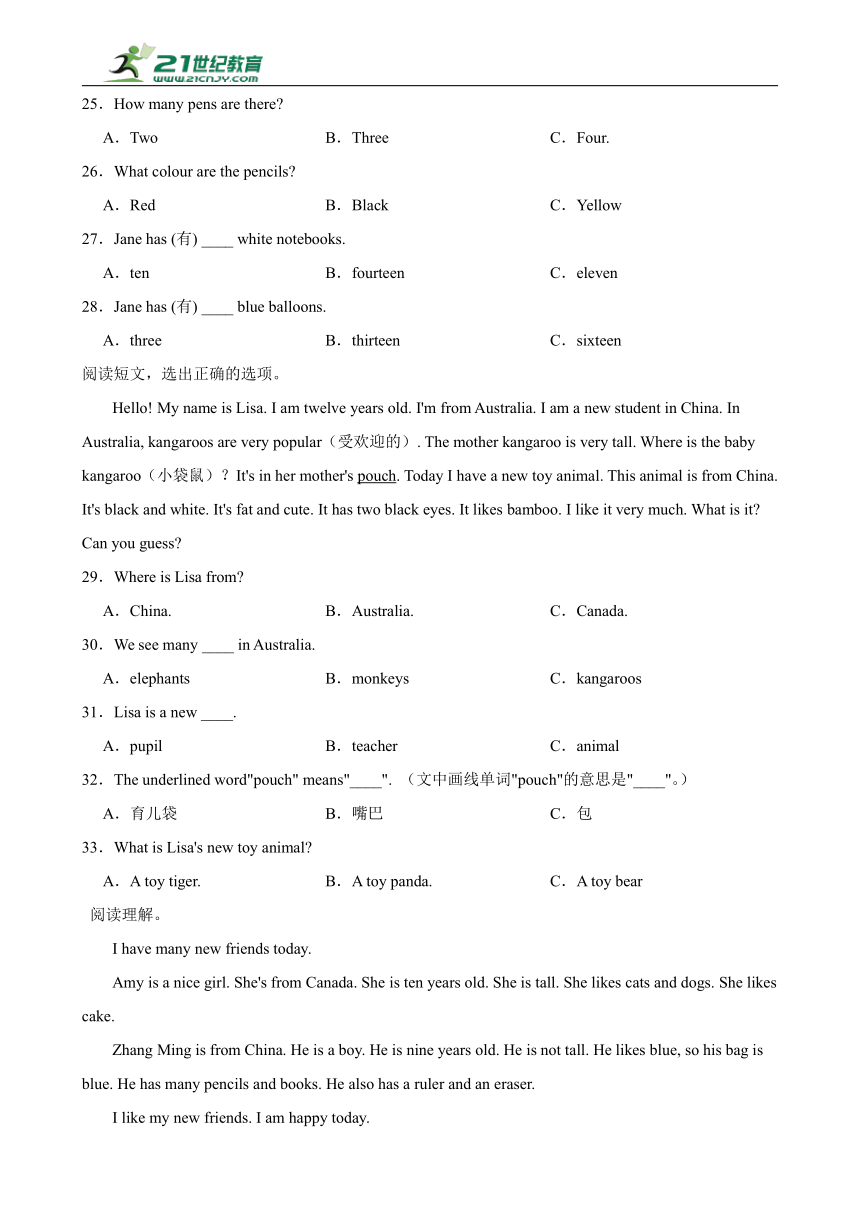 21世纪教育
www.21cnjy.com

25．How many pens are there?

A．Two　　B．Three　　C．Four.

26．What colour are the pencils?

A．Red　　B．Black　　C．Yellow

27．Jane has (有) ____ white notebooks.

A．ten　　B．fourteen　　C．eleven

28．Jane has (有) ____ blue balloons.

A．three　　B．thirteen　　C．sixteen

阅读短文，选出正确的选项。

Hello! My name is Lisa. I am twelve years old. I'm from Australia. I am a new student in China. In Australia, kangaroos are very popular（受欢迎的）. The mother kangaroo is very tall. Where is the baby kangaroo（小袋鼠）？It's in her mother's pouch. Today I have a new toy animal. This animal is from China. It's black and white. It's fat and cute. It has two black eyes. It likes bamboo. I like it very much. What is it? Can you guess?

29．Where is Lisa from?

A．China.　　B．Australia.　　C．Canada.

30．We see many ____ in Australia.

A．elephants　　B．monkeys　　C．kangaroos

31．Lisa is a new ____.

A．pupil　　B．teacher　　C．animal

32．The underlined word"pouch" means"____". （文中画线单词"pouch"的意思是"____"。）

A．育儿袋　　B．嘴巴　　C．包

33．What is Lisa's new toy animal?

A．A toy tiger.　　B．A toy panda.　　C．A toy bear

阅读理解。

I have many new friends today.

Amy is a nice girl. She's from Canada. She is ten years old. She is tall. She likes cats and dogs. She likes cake.

Zhang Ming is from China. He is a boy. He is nine years old. He is not tall. He likes blue, so his bag is blue. He has many pencils and books. He also has a ruler and an eraser.

I like my new friends. I am happy today.